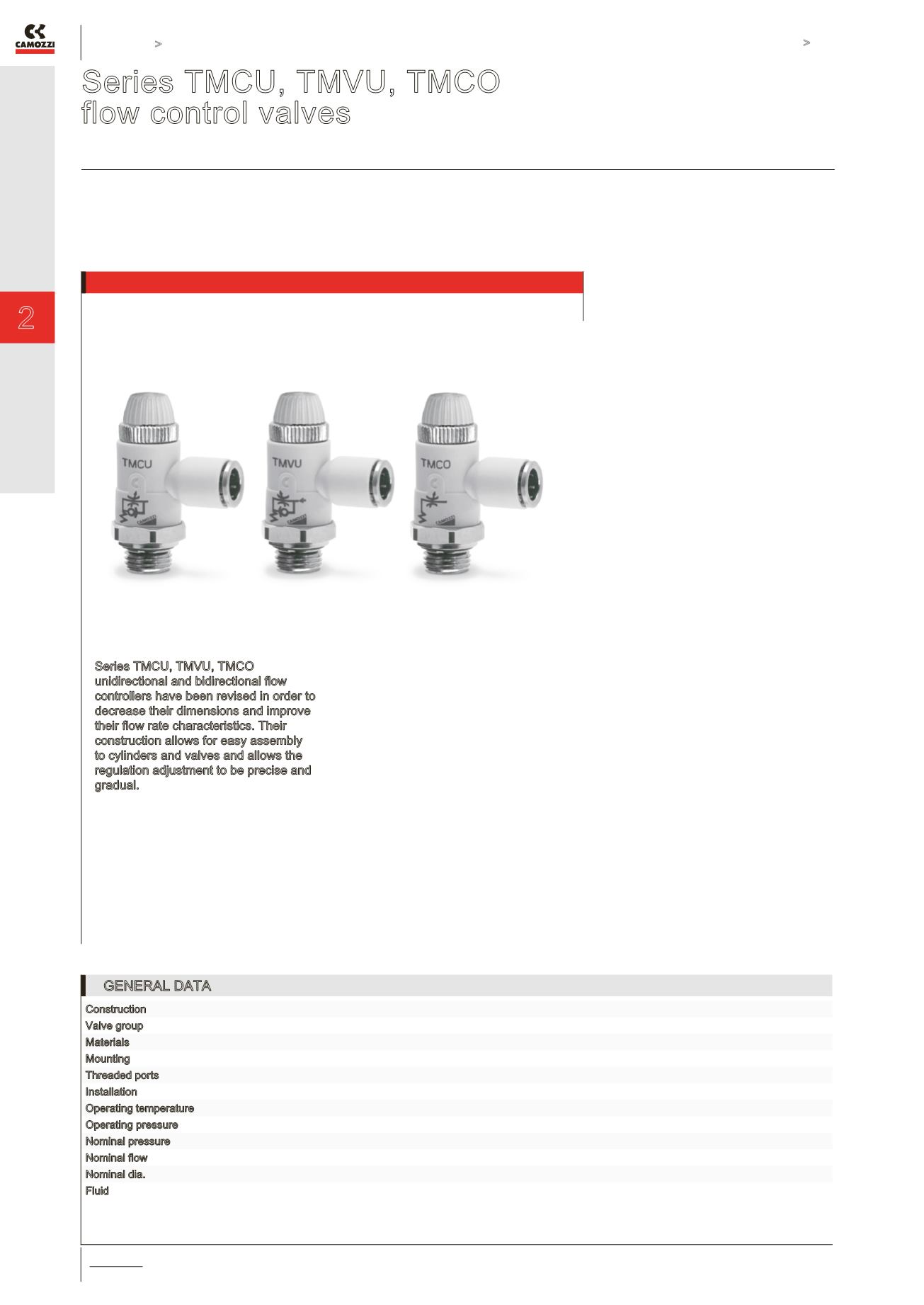 CAMOZZI

>

>

Series TMCU, TMVU, TMCO flow control valves

2

TMCU

TMVU

TMCO

Series TMCU, TMVU, TMCO unidirectional and bidirectional flow controllers have been revised in order to decrease their dimensions and improve their flow rate characteristics. Their construction allows for easy assembly to cylinders and valves and allows the regulation adjustment to be precise and gradual.

GENERAL DATA

Construction
Valve group
Materials
Mounting
Threaded ports
Installation
Operating temperature
Operating pressure
Nominal pressure
Nominal flow
Nominal dia.
Fluid